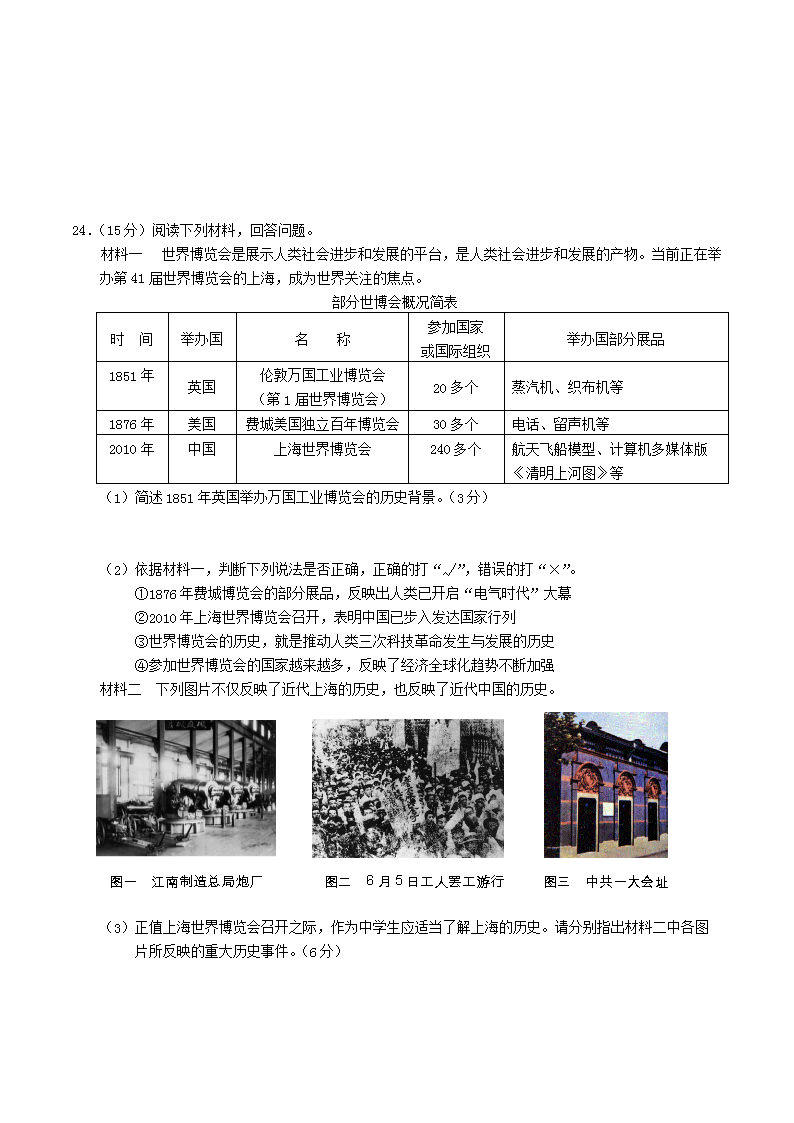 24.（15分）阅读下列材料，回答问题。

材料一　世界博览会是展示人类社会进步和发展的平台，是人类社会进步和发展的产物。当前正在举办第41届世界博览会的上海，成为世界关注的焦点。

部分世博会概况简表

| 时　间 | 举办国 | 名　　称 | 参加国家或国际组织 | 举办国部分展品 |
|---|---|---|---|---|
| 1851年 | 英国 | 伦敦万国工业博览会（第1届世界博览会） | 20多个 | 蒸汽机、织布机等 |
| 1876年 | 美国 | 费城美国独立百年博览会 | 30多个 | 电话、留声机等 |
| 2010年 | 中国 | 上海世界博览会 | 240多个 | 航天飞船模型、计算机多媒体版《清明上河图》等 |

（1）简述1851年英国举办万国工业博览会的历史背景。（3分）

（2）依据材料一，判断下列说法是否正确，正确的打“√”，错误的打“×”。

①1876年费城博览会的部分展品，反映出人类已开启“电气时代”大幕

②2010年上海世界博览会召开，表明中国已步入发达国家行列

③世界博览会的历史，就是推动人类三次科技革命发生与发展的历史

④参加世界博览会的国家越来越多，反映了经济全球化趋势不断加强

材料二　下列图片不仅反映了近代上海的历史，也反映了近代中国的历史。

图一　江南制造总局炮厂　　图二　6月5日工人罢工游行　　图三　中共一大会址

（3）正值上海世界博览会召开之际，作为中学生应适当了解上海的历史。请分别指出材料二中各图片所反映的重大历史事件。（6分）